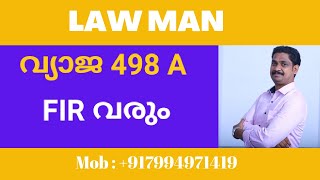 LAW MAN

വ്യാജ 498 A

FIR വരും

Mob : +917994971419